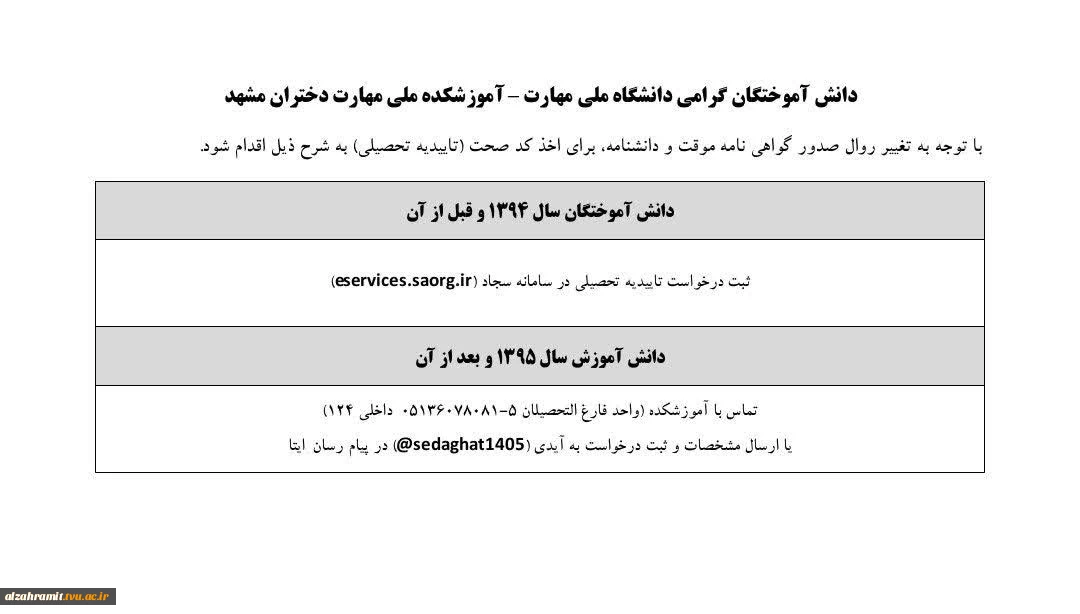 دانش آموختگان گرامی دانشگاه ملی مهارت – آموزشکده ملی مهارت دختران مشهد

با توجه به تغییر روال صدور گواهی نامه موقت و دانشنامه، برای اخذ کد صحت (تاییدیه تحصیلی) به شرح ذیل اقدام شود.

| دانش آموختگان سال ۱۳۹۴ و قبل از آن |
|---|
| ثبت درخواست تاییدیه تحصیلی در سامانه سجاد (eservices.saorg.ir) |
| دانش آموزش سال ۱۳۹۵ و بعد از آن |
| تماس با آموزشکده (واحد فارغ التحصیلان ۵-۰۵۱۳۶۰۷۸۰۸۱ داخلی ۱۲۴) یا ارسال مشخصات و ثبت درخواست به آیدی (@sedaghat1405) در پیام رسان ایتا |

alzahramit.tvu.ac.ir